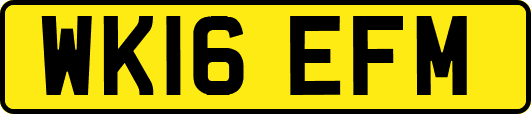 WK16 EFM